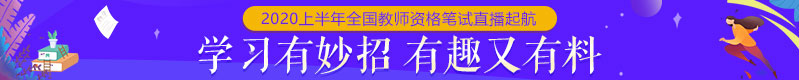 2020上半年全国教师资格笔试直播起航

学习有妙招 有趣又有料